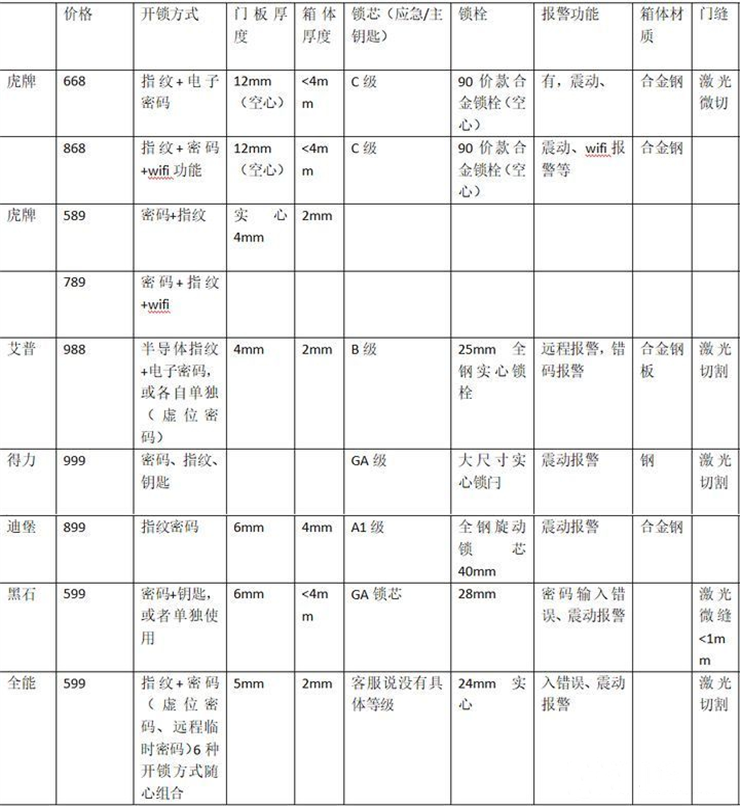 |  | 价格 | 开锁方式 | 门板厚度 | 箱体厚度 | 锁芯（应急/主钥匙） | 锁栓 | 报警功能 | 箱体材质 | 门缝 |
|---|---|---|---|---|---|---|---|---|---|
| 虎牌 | 668 | 指纹+电子密码 | 12mm（空心） | <4mm | C级 | 90价款合金锁栓（空心） | 有，震动、 | 合金钢 | 激光微切 |
|  | 868 | 指纹+密码+wifi功能 | 12mm（空心） | <4mm | C级 | 90价款合金锁栓（空心） | 震动、wifi报警等 | 合金钢 |  |
| 虎牌 | 589 | 密码+指纹 | 实心4mm | 2mm |  |  |  |  |  |
|  | 789 | 密码+指纹+wifi |  |  |  |  |  |  |  |
| 艾普 | 988 | 半导体指纹+电子密码，或各自单独（虚位密码） | 4mm | 2mm | B级 | 25mm全钢实心锁栓 | 远程报警，错码报警 | 合金钢板 | 激光切割 |
| 得力 | 999 | 密码、指纹、钥匙 |  |  | GA级 | 大尺寸实心锁闩 | 震动报警 | 钢 | 激光切割 |
| 迪堡 | 899 | 指纹密码 | 6mm | 4mm | A1级 | 全钢旋动锁芯40mm | 震动报警 | 合金钢 |  |
| 黑石 | 599 | 密码+钥匙，或者单独使用 | 6mm | <4mm | GA锁芯 | 28mm | 密码输入错误、震动报警 |  | 激光微缝<1mm |
| 全能 | 599 | 指纹+密码（虚位密码、远程临时密码）6种开锁方式随心组合 | 5mm | 2mm | 客服说没有具体等级 | 24mm实心 | 入错误、震动报警 |  | 激光切割 |